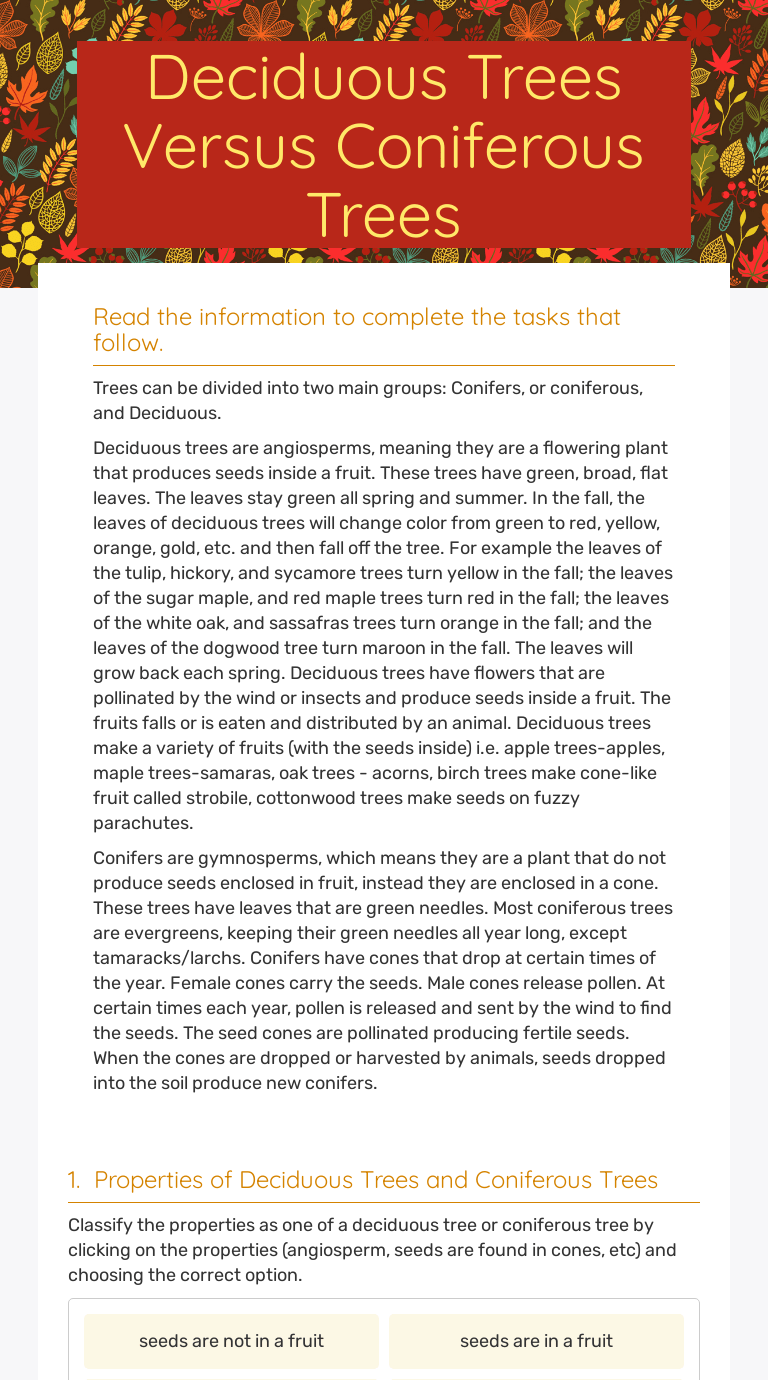 Deciduous Trees Versus Coniferous Trees

Read the information to complete the tasks that follow.

Trees can be divided into two main groups: Conifers, or coniferous, and Deciduous.

Deciduous trees are angiosperms, meaning they are a flowering plant that produces seeds inside a fruit. These trees have green, broad, flat leaves. The leaves stay green all spring and summer. In the fall, the leaves of deciduous trees will change color from green to red, yellow, orange, gold, etc. and then fall off the tree. For example the leaves of the tulip, hickory, and sycamore trees turn yellow in the fall; the leaves of the sugar maple, and red maple trees turn red in the fall; the leaves of the white oak, and sassafras trees turn orange in the fall; and the leaves of the dogwood tree turn maroon in the fall. The leaves will grow back each spring. Deciduous trees have flowers that are pollinated by the wind or insects and produce seeds inside a fruit. The fruits falls or is eaten and distributed by an animal. Deciduous trees make a variety of fruits (with the seeds inside) i.e. apple trees-apples, maple trees-samaras, oak trees - acorns, birch trees make cone-like fruit called strobile, cottonwood trees make seeds on fuzzy parachutes.

Conifers are gymnosperms, which means they are a plant that do not produce seeds enclosed in fruit, instead they are enclosed in a cone. These trees have leaves that are green needles. Most coniferous trees are evergreens, keeping their green needles all year long, except tamaracks/larchs. Conifers have cones that drop at certain times of the year. Female cones carry the seeds. Male cones release pollen. At certain times each year, pollen is released and sent by the wind to find the seeds. The seed cones are pollinated producing fertile seeds. When the cones are dropped or harvested by animals, seeds dropped into the soil produce new conifers.

1. Properties of Deciduous Trees and Coniferous Trees

Classify the properties as one of a deciduous tree or coniferous tree by clicking on the properties (angiosperm, seeds are found in cones, etc) and choosing the correct option.

seeds are not in a fruit

seeds are in a fruit